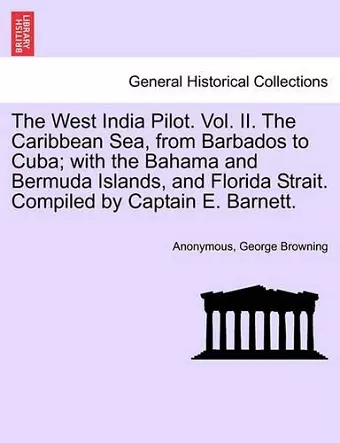 BRITISH LIBRARY

General Historical Collections

The West India Pilot. Vol. II. The Caribbean Sea, from Barbados to Cuba; with the Bahama and Bermuda Islands, and Florida Strait. Compiled by Captain E. Barnett.

Anonymous, George Browning